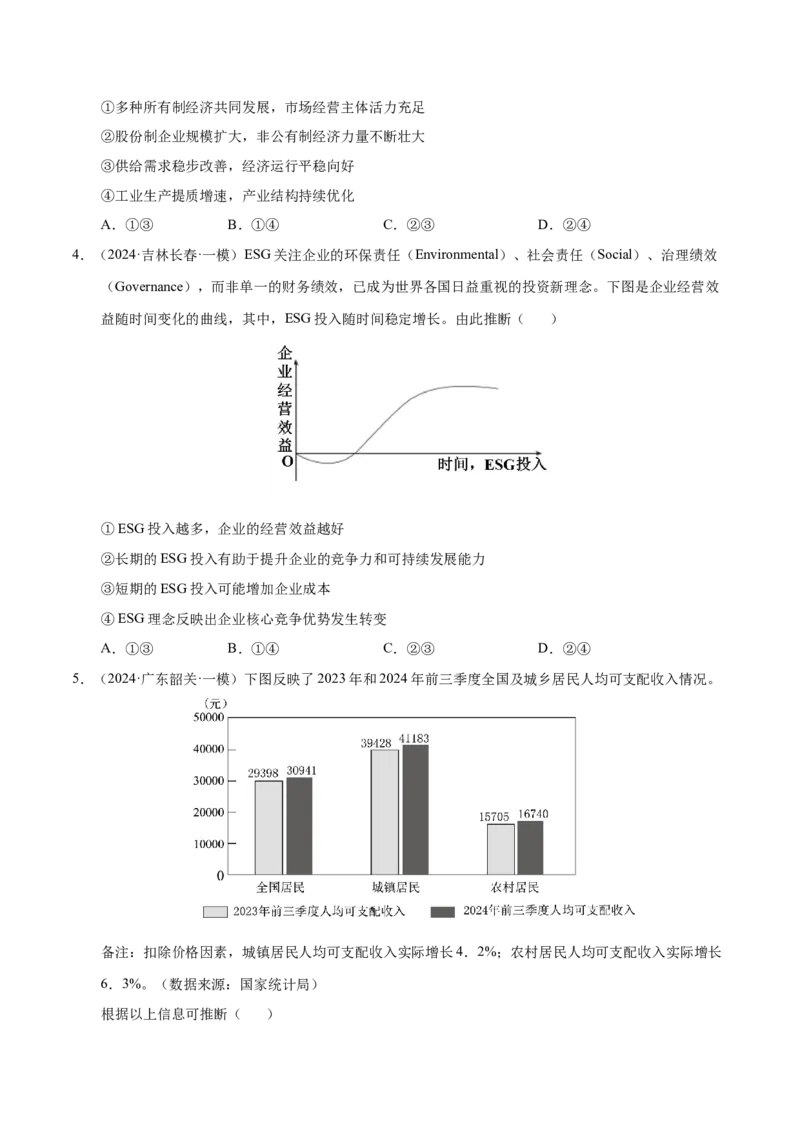 ①多种所有制经济共同发展，市场经营主体活力充足

②股份制企业规模扩大，非公有制经济力量不断壮大

③供给需求稳步改善，经济运行平稳向好

④工业生产提质增速，产业结构持续优化

A.①③ B.①④ C.②③ D.②④

4.（2024·吉林长春·一模）ESG关注企业的环保责任（Environmental）、社会责任（Social）、治理绩效（Governance），而非单一的财务绩效，已成为世界各国日益重视的投资新理念。下图是企业经营效益随时间变化的曲线，其中，ESG投入随时间稳定增长。由此推断（ ）

企业经营效益

O

时间，ESG投入

①ESG投入越多，企业的经营效益越好

②长期的ESG投入有助于提升企业的竞争力和可持续发展能力

③短期的ESG投入可能增加企业成本

④ESG理念反映出企业核心竞争优势发生转变

A.①③ B.①④ C.②③ D.②④

5.（2024·广东韶关·一模）下图反映了2023年和2024年前三季度全国及城乡居民人均可支配收入情况。

（元）
50000
40000
30000
20000
10000
0

29398 30941
39428 41183
15705 16740

全国居民 城镇居民 农村居民

2023年前三季度人均可支配收入 2024年前三季度人均可支配收入

备注：扣除价格因素，城镇居民人均可支配收入实际增长4．2%；农村居民人均可支配收入实际增长6．3%。（数据来源：国家统计局）

根据以上信息可推断（ ）